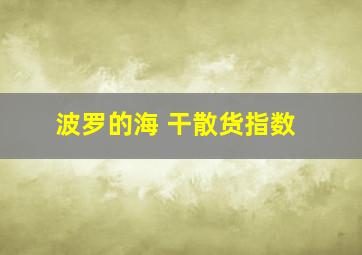 波罗的海 干散货指数